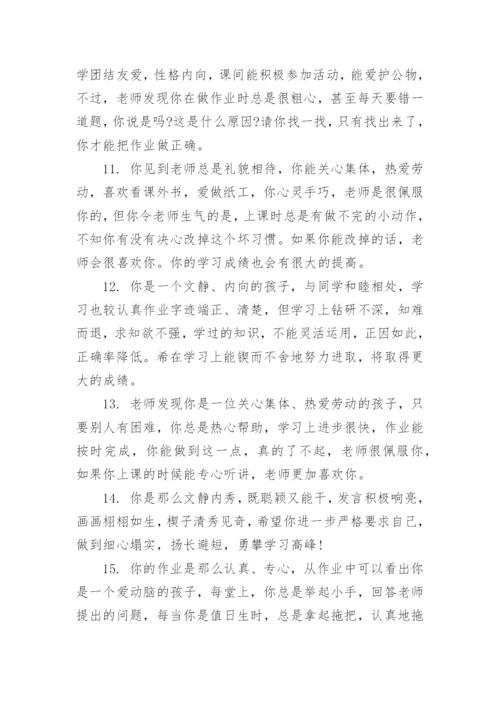 学团结友爱，性格内向，课间能积极参加活动，能爱护公物，不过，老师发现你在做作业时总是很粗心，甚至每天要错一道题，你说是吗?这是什么原因?请你找一找，只有找出来了，你才能把作业做正确。

11. 你见到老师总是礼貌相待，你能关心集体，热爱劳动，喜欢看课外书，爱做纸工，你心灵手巧，老师是很佩服你的，但你令老师生气的是，上课时总是有做不完的小动作，不知你有没有决心改掉这个坏习惯。如果你能改掉的话，老师会很喜欢你。你的学习成绩也会有很大的提高。

12. 你是一个文静、内向的孩子，与同学和睦相处，学习也较认真作业字迹端正、清楚，但学习上钻研不深，知难而退，求知欲不强，学过的知识，不能灵活运用，正因如此，正确率降低。希在学习上能锲而不舍地努力进取，将取得更大的成绩。

13. 老师发现你是一位关心集体、热爱劳动的孩子，只要别人有困难，你总是热心帮助，学习上进步很快，作业能按时完成，你能做到这一点，真的了不起，老师很佩服你，如果你上课的时候能专心听讲，老师更加喜欢你。

14. 你是那么文静内秀，既聪颖又能干，发言积极响亮，画画栩栩如生，楔子清秀见奇，希望你进一步严格要求自己，做到细心塌实，扬长避短，勇攀学习高峰!

15. 你的作业是那么认真、专心，从作业中可以看出你是一个爱动脑的孩子，每堂上，你总是举起小手，回答老师提出的问题，每当你是值日生时，总是拿起拖把，认真地拖